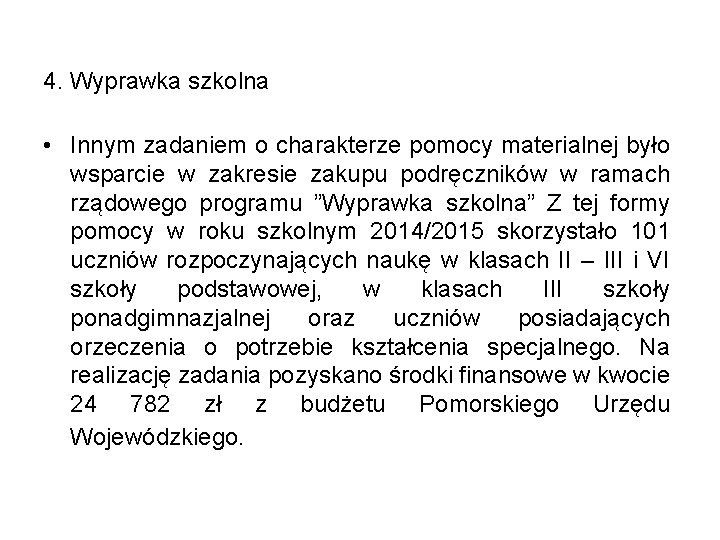 4. Wyprawka szkolna

• Innym zadaniem o charakterze pomocy materialnej było wsparcie w zakresie zakupu podręczników w ramach rządowego programu ”Wyprawka szkolna” Z tej formy pomocy w roku szkolnym 2014/2015 skorzystało 101 uczniów rozpoczynających naukę w klasach II – III i VI szkoły podstawowej, w klasach III szkoły ponadgimnazjalnej oraz uczniów posiadających orzeczenia o potrzebie kształcenia specjalnego. Na realizację zadania pozyskano środki finansowe w kwocie 24 782 zł z budżetu Pomorskiego Urzędu Wojewódzkiego.